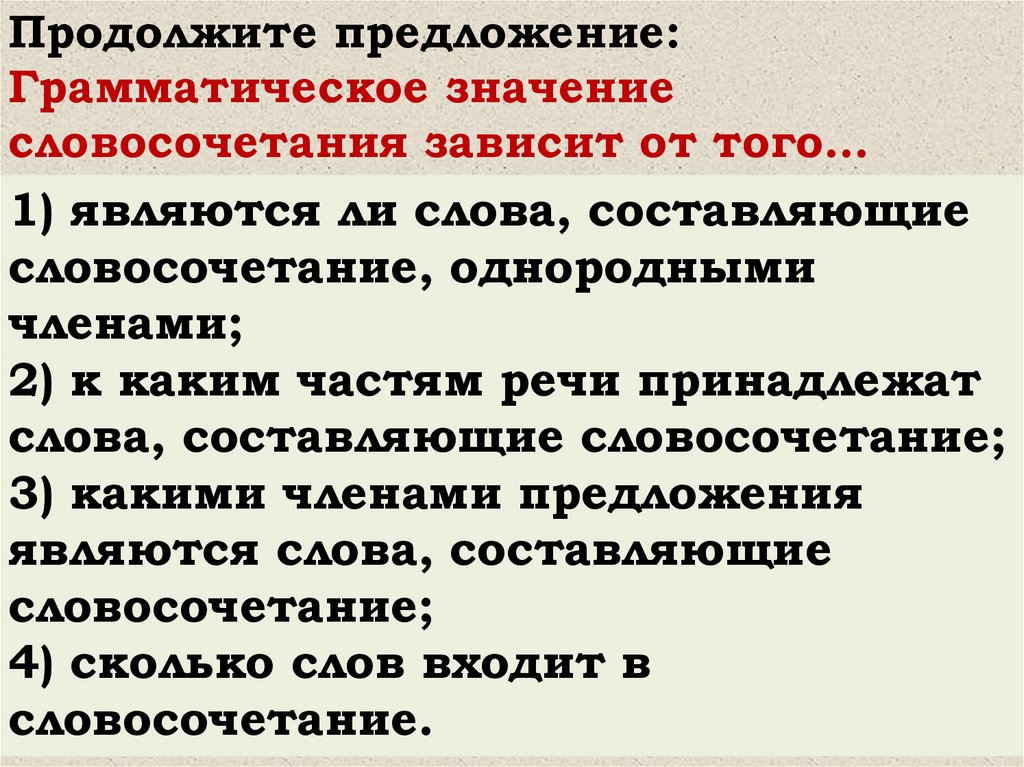 Продолжите предложение:
Грамматическое значение словосочетания зависит от того…

1) являются ли слова, составляющие словосочетание, однородными членами;
2) к каким частям речи принадлежат слова, составляющие словосочетание;
3) какими членами предложения являются слова, составляющие словосочетание;
4) сколько слов входит в словосочетание.